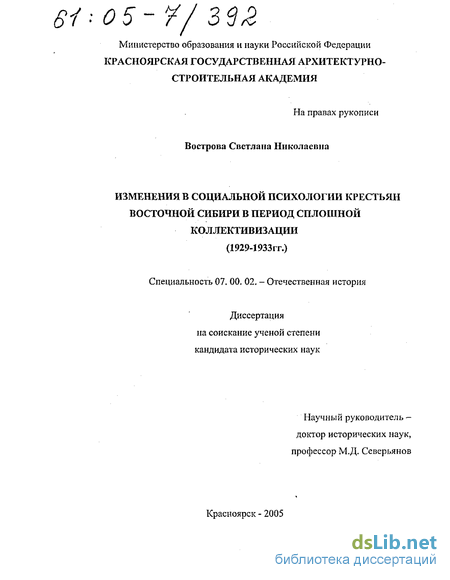 61:05-7/392

Министерство образования и науки Российской Федерации
КРАСНОЯРСКАЯ ГОСУДАРСТВЕННАЯ АРХИТЕКТУРНО-СТРОИТЕЛЬНАЯ АКАДЕМИЯ

На правах рукописи

Вострова Светлана Николаевна

ИЗМЕНЕНИЯ В СОЦИАЛЬНОЙ ПСИХОЛОГИИ КРЕСТЬЯН ВОСТОЧНОЙ СИБИРИ В ПЕРИОД СПЛОШНОЙ КОЛЛЕКТИВИЗАЦИИ
(1929-1933гг.)

Специальность 07. 00. 02. – Отечественная история

Диссертация
на соискание ученой степени
кандидата исторических наук

Научный руководитель –
доктор исторических наук,
профессор М.Д. Северьянов

Красноярск - 2005

dsLib.net
библиотека диссертаций